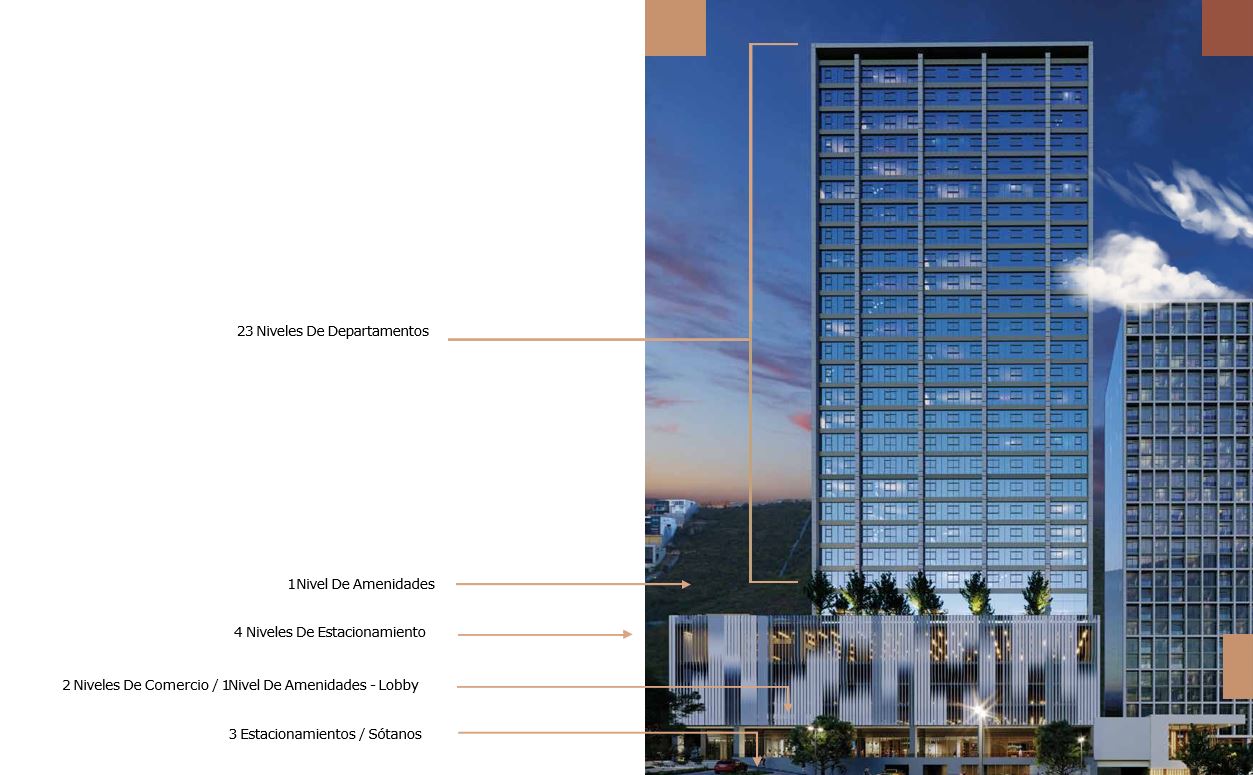 23 Niveles De Departamentos

1Nivel De Amenidades

4 Niveles De Estacionamiento

2 Niveles De Comercio / 1Nivel De Amenidades - Lobby

3 Estacionamientos / Sótanos